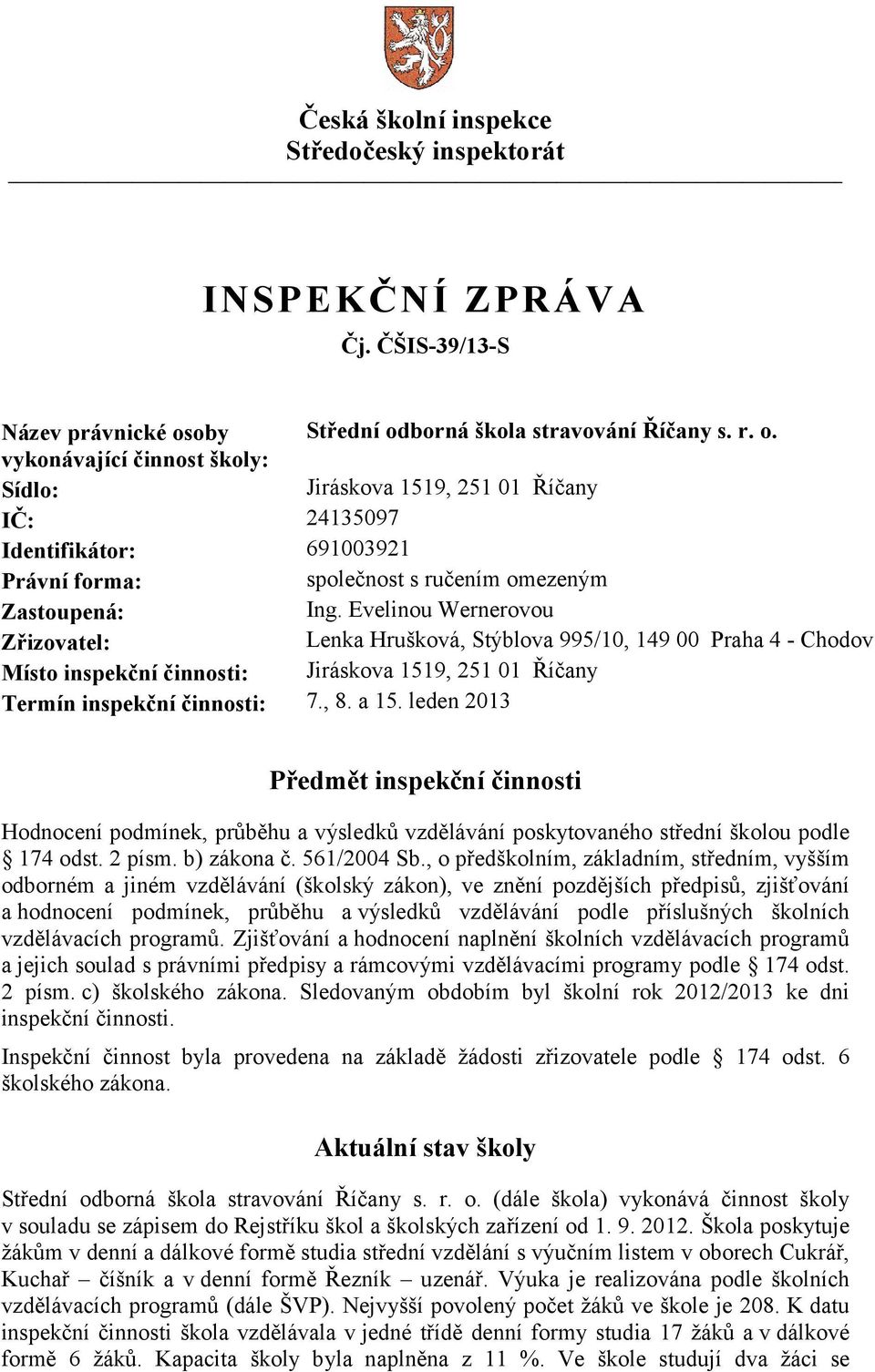 Česká školní inspekce
Středočeský inspektorát

INSPEKČNÍ ZPRÁVA
Čj. ČŠIS-39/13-S

| | |
|---|---|
| Název právnické osoby vykonávající činnost školy: | Střední odborná škola stravování Říčany s. r. o. |
| Sídlo: | Jiráskova 1519, 251 01 Říčany |
| IČ: | 24135097 |
| Identifikátor: | 691003921 |
| Právní forma: | společnost s ručením omezeným |
| Zastoupená: | Ing. Evelinou Wernerovou |
| Zřizovatel: | Lenka Hrušková, Stýblova 995/10, 149 00 Praha 4 - Chodov |
| Místo inspekční činnosti: | Jiráskova 1519, 251 01 Říčany |
| Termín inspekční činnosti: | 7., 8. a 15. leden 2013 |

Předmět inspekční činnosti

Hodnocení podmínek, průběhu a výsledků vzdělávání poskytovaného střední školou podle § 174 odst. 2 písm. b) zákona č. 561/2004 Sb., o předškolním, základním, středním, vyšším odborném a jiném vzdělávání (školský zákon), ve znění pozdějších předpisů, zjišťování a hodnocení podmínek, průběhu a výsledků vzdělávání podle příslušných školních vzdělávacích programů. Zjišťování a hodnocení naplnění školních vzdělávacích programů a jejich soulad s právními předpisy a rámcovými vzdělávacími programy podle § 174 odst. 2 písm. c) školského zákona. Sledovaným obdobím byl školní rok 2012/2013 ke dni inspekční činnosti.

Inspekční činnost byla provedena na základě žádosti zřizovatele podle § 174 odst. 6 školského zákona.

Aktuální stav školy

Střední odborná škola stravování Říčany s. r. o. (dále škola) vykonává činnost školy v souladu se zápisem do Rejstříku škol a školských zařízení od 1. 9. 2012. Škola poskytuje žákům v denní a dálkové formě studia střední vzdělání s výučním listem v oborech Cukrář, Kuchař – číšník a v denní formě Řezník – uzenář. Výuka je realizována podle školních vzdělávacích programů (dále ŠVP). Nejvyšší povolený počet žáků ve škole je 208. K datu inspekční činnosti škola vzdělávala v jedné třídě denní formy studia 17 žáků a v dálkové formě 6 žáků. Kapacita školy byla naplněna z 11 %. Ve škole studují dva žáci se